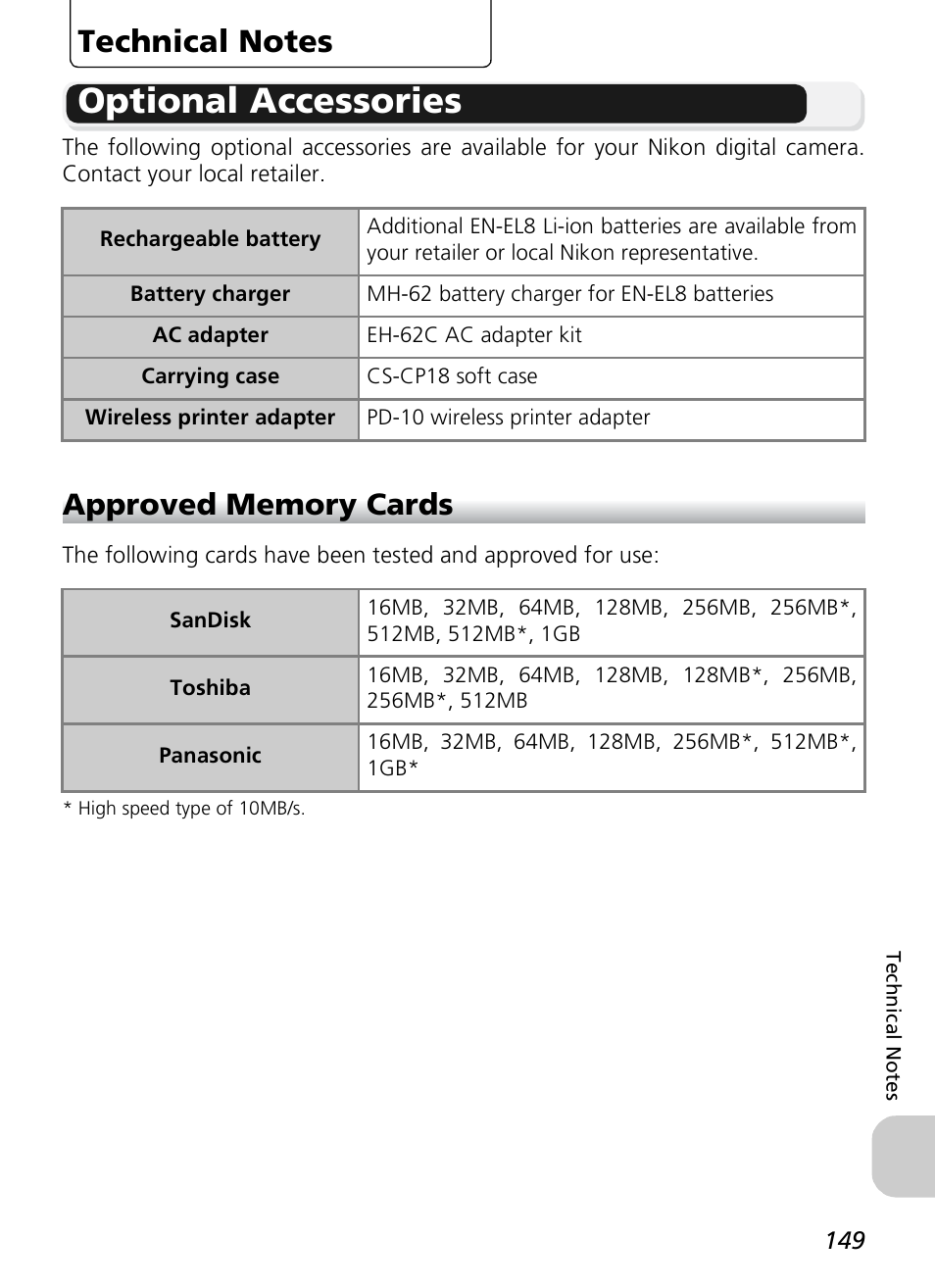 Technical Notes

Optional Accessories

The following optional accessories are available for your Nikon digital camera. Contact your local retailer.

| Rechargeable battery | Additional EN-EL8 Li-ion batteries are available from your retailer or local Nikon representative. |
|---|---|
| Battery charger | MH-62 battery charger for EN-EL8 batteries |
| AC adapter | EH-62C AC adapter kit |
| Carrying case | CS-CP18 soft case |
| Wireless printer adapter | PD-10 wireless printer adapter |

Approved Memory Cards

The following cards have been tested and approved for use:

| SanDisk | 16MB, 32MB, 64MB, 128MB, 256MB, 256MB*, 512MB, 512MB*, 1GB |
|---|---|
| Toshiba | 16MB, 32MB, 64MB, 128MB, 128MB*, 256MB, 256MB*, 512MB |
| Panasonic | 16MB, 32MB, 64MB, 128MB, 256MB*, 512MB*, 1GB* |

* High speed type of 10MB/s.

Technical Notes

149